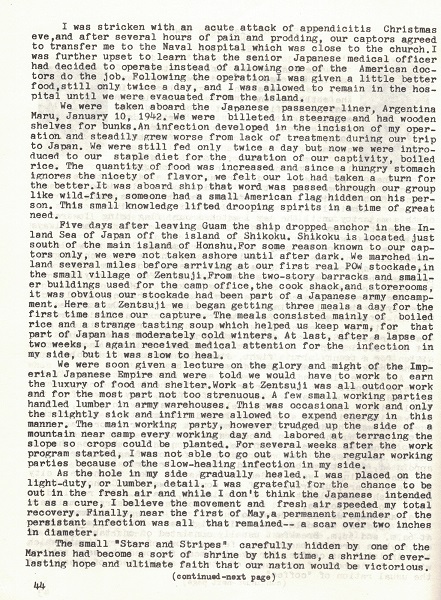 I was stricken with an acute attack of appendicitis Christmas eve,and after several hours of pain and prodding, our captors agreed to transfer me to the Naval hospital which was close to the church.I was further upset to learn that the senior Japanese medical officer had decided to operate instead of allowing one of the American doctors do the job. Following the operation I was given a little better food,still only twice a day, and I was allowed to remain in the hospital until we were evacuated from the island.

We were taken aboard the Japanese passenger liner, Argentina Maru, January 10, 1942. We were billeted in steerage and had wooden shelves for bunks.An infection developed in the incision of my operation and steadily grew worse from lack of treatment during our trip to Japan. We were still fed only twice a day but now we were introduced to our staple diet for the duration of our captivity, boiled rice. The quantity of food was increased and since a hungry stomach ignores the nicety of flavor, we felt our lot had taken a turn for the better.It was aboard ship that word was passed through our group like wild-fire, someone had a small American flag hidden on his person. This small knowledge lifted drooping spirits in a time of great need.

Five days after leaving Guam the ship dropped anchor in the Inland Sea of Japan off the island of Shikoku. Shikoku is located just south of the main island of Honshu.For some reason known to our captors only, we were not taken ashore until after dark. We marched inland several miles before arriving at our first real POW stockade,in the small village of Zentsuji.From the two-story barracks and smaller buildings used for the camp office,the cook shack,and storerooms, it was obvious our stockade had been part of a Japanese army encampment. Here at Zentsuji we began getting three meals a day for the first time since our capture. The meals consisted mainly of boiled rice and a strange tasting soup which helped us keep warm, for that part of Japan has moderately cold winters. At last, after a lapse of two weeks, I again received medical attention for the infection in my side, but it was slow to heal.

We were soon given a lecture on the glory and might of the Imperial Japanese Empire and were told we would have to work to earn the luxury of food and shelter.Work at Zentsuji was all outdoor work and for the most part not too strenuous. A few small working parties handled lumber in army warehouses. This was occasional work and only the slightly sick and infirm were allowed to expend energy in this manner. The main working party, however trudged up the side of a mountain near camp every working day and labored at terracing the slope so crops could be planted. For several weeks after the work program started, I was not able to go out with the regular working parties because of the slow-healing infection in my side.

As the hole in my side gradually healed, I was placed on the light-duty, or lumber, detail. I was grateful for the chance to be out in the fresh air and while I don't think the Japanese intended it as a cure, I believe the movement and fresh air speeded my total recovery. Finally, near the first of May,a permanent reminder of the persistant infection was all that remained-- a scar over two inches in diameter.

The small "Stars and Stripes" carefully hidden by one of the Marines had become a sort of shrine by this time, a shrine of everlasting hope and ultimate faith that our nation would be victorious.

(continued-next page)

44